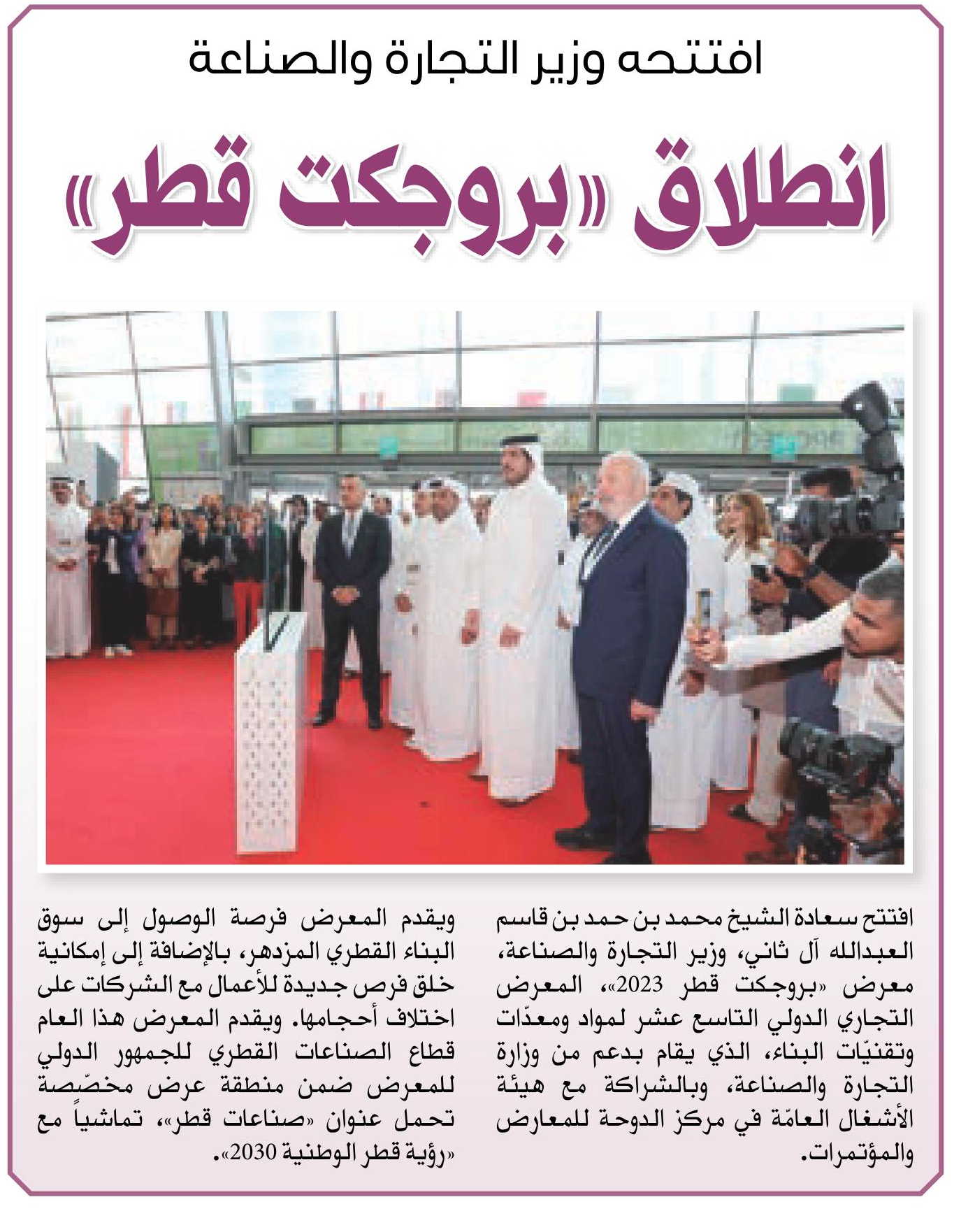 افتتحه وزير التجارة والصناعة

انطلاق «بروجكت قطر»

افتتح سعادة الشيخ محمد بن حمد بن قاسم العبدالله آل ثاني، وزير التجارة والصناعة، معرض «بروجكت قطر 2023»، المعرض التجاري الدولي التاسع عشر لمواد ومعدّات وتقنيّات البناء، الذي يقام بدعم من وزارة التجارة والصناعة، وبالشراكة مع هيئة الأشغال العامّة في مركز الدوحة للمعارض والمؤتمرات.

ويقدم المعرض فرصة الوصول إلى سوق البناء القطري المزدهر، بالإضافة إلى إمكانية خلق فرص جديدة للأعمال مع الشركات على اختلاف أحجامها. ويقدم المعرض هذا العام قطاع الصناعات القطري للجمهور الدولي للمعرض ضمن منطقة عرض مخصّصة تحمل عنوان «صناعات قطر»، تماشياً مع «رؤية قطر الوطنية 2030».